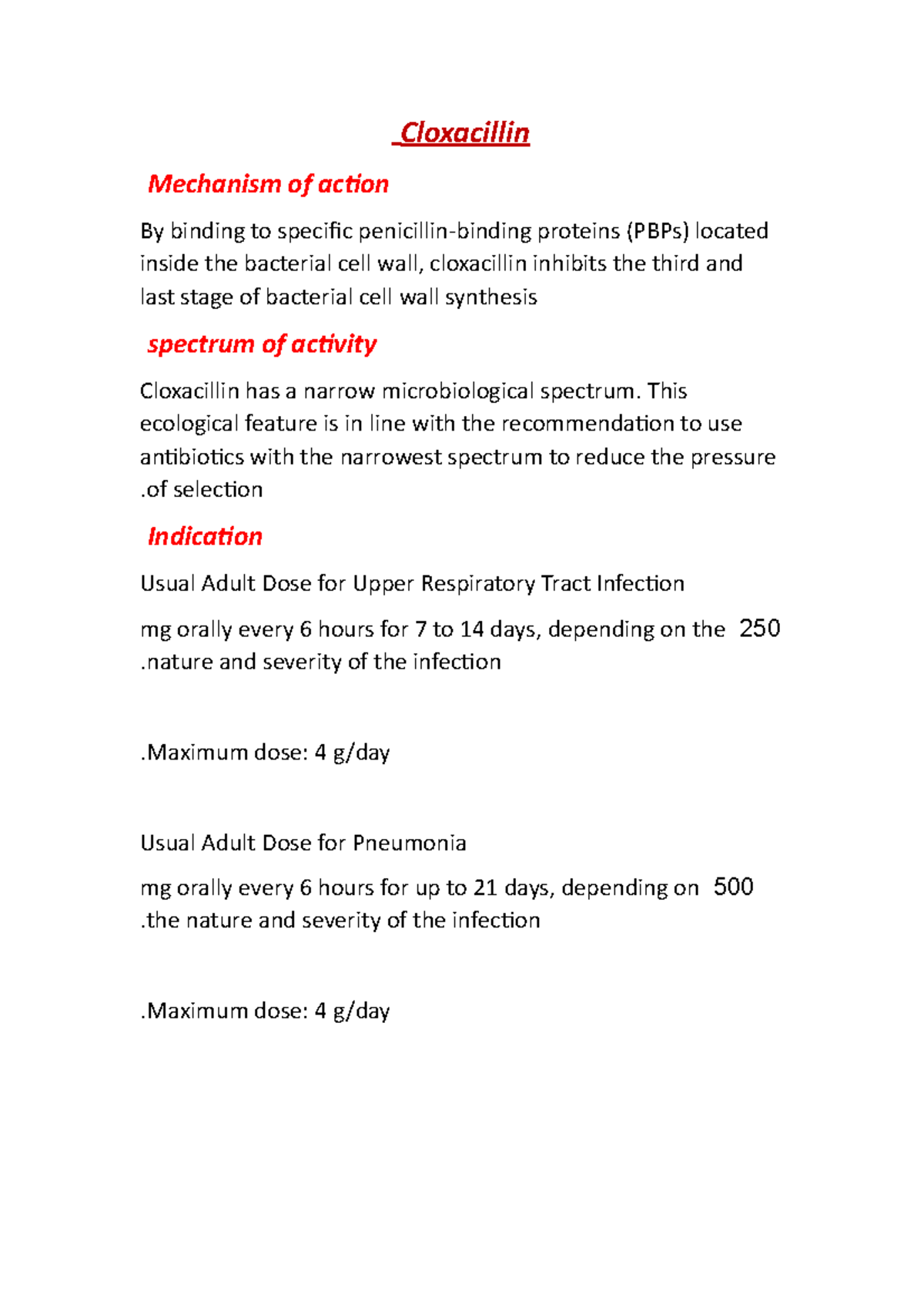 Cloxacillin

Mechanism of action

By binding to specific penicillin-binding proteins (PBPs) located inside the bacterial cell wall, cloxacillin inhibits the third and last stage of bacterial cell wall synthesis

spectrum of activity

Cloxacillin has a narrow microbiological spectrum. This ecological feature is in line with the recommendation to use antibiotics with the narrowest spectrum to reduce the pressure .of selection

Indication

Usual Adult Dose for Upper Respiratory Tract Infection

mg orally every 6 hours for 7 to 14 days, depending on the 250 .nature and severity of the infection

.Maximum dose: 4 g/day

Usual Adult Dose for Pneumonia

mg orally every 6 hours for up to 21 days, depending on 500 .the nature and severity of the infection

.Maximum dose: 4 g/day